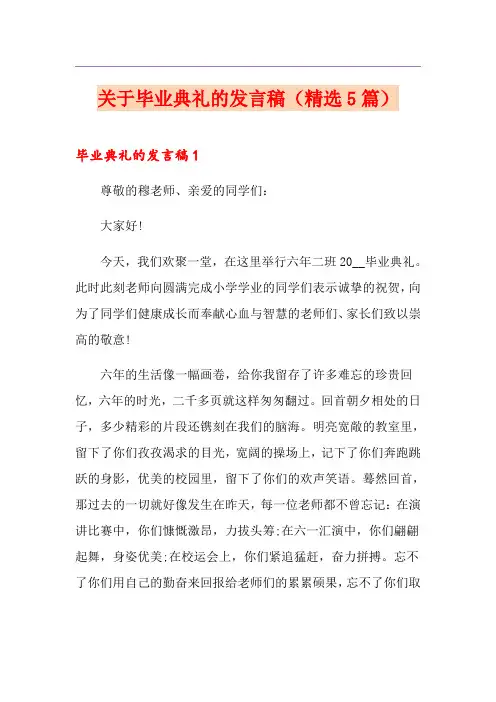 关于毕业典礼的发言稿（精选5篇）

毕业典礼的发言稿1

尊敬的穆老师、亲爱的同学们：

大家好！

今天，我们欢聚一堂，在这里举行六年二班20__毕业典礼。此时此刻老师向圆满完成小学学业的同学们表示诚挚的祝贺，向为了同学们健康成长而奉献心血与智慧的老师们、家长们致以崇高的敬意！

六年的生活像一幅画卷，给你我留存了许多难忘的珍贵回忆，六年的时光，二千多页就这样匆匆翻过。回首朝夕相处的日子，多少精彩的片段还镌刻在我们的脑海。明亮宽敞的教室里，留下了你们孜孜渴求的目光，宽阔的操场上，记下了你们奔跑跳跃的身影，优美的校园里，留下了你们的欢声笑语。蓦然回首，那过去的一切就好像发生在昨天，每一位老师都不曾忘记：在演讲比赛中，你们慷慨激昂，力拔头筹；在六一汇演中，你们翩翩起舞，身姿优美；在校运会上，你们紧追猛赶，奋力拼搏。忘不了你们用自己的勤奋来回报给老师们的累累硕果，忘不了你们取